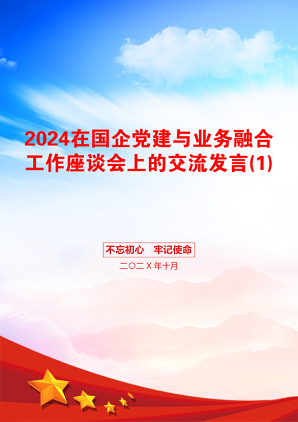 2024在国企党建与业务融合工作座谈会上的交流发言(1)

不忘初心　牢记使命

二〇二X年十月